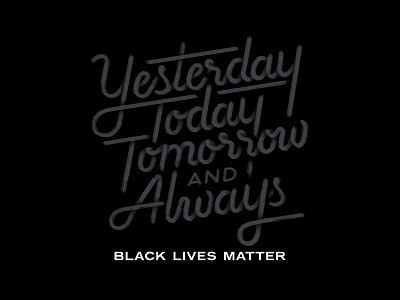 Yesterday
Today
Tomorrow
AND
Always

BLACK LIVES MATTER